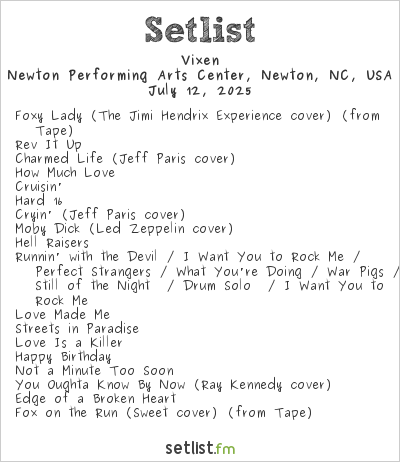 Setlist

Vixen
Newton Performing Arts Center, Newton, NC, USA
July 12, 2025

Foxy Lady (The Jimi Hendrix Experience cover) (from Tape)
Rev It Up
Charmed Life (Jeff Paris cover)
How Much Love
Cruisin'
Hard 16
Cryin' (Jeff Paris cover)
Moby Dick (Led Zeppelin cover)
Hell Raisers
Runnin' with the Devil / I Want You to Rock Me / Perfect Strangers / What You're Doing / War Pigs / Still of the Night / Drum Solo / I Want You to Rock Me
Love Made Me
Streets in Paradise
Love Is a Killer
Happy Birthday
Not a Minute Too Soon
You Oughta Know By Now (Ray Kennedy cover)
Edge of a Broken Heart
Fox on the Run (Sweet cover) (from Tape)

setlist.fm